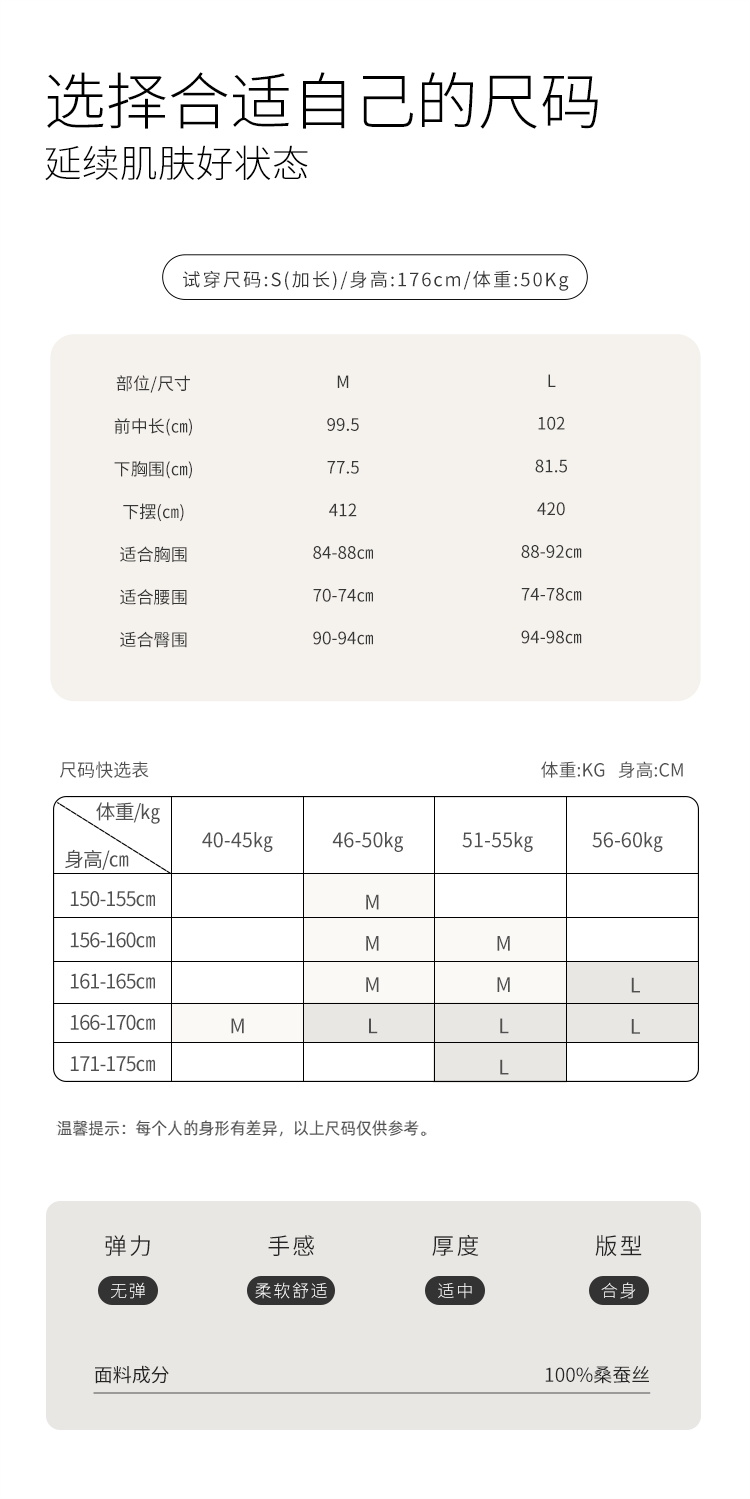 选择合适自己的尺码
延续肌肤好状态

试穿尺码:S(加长)/身高:176cm/体重:50Kg

| 部位/尺寸 | M | L |
|---|---|---|
| 前中长(cm) | 99.5 | 102 |
| 下胸围(cm) | 77.5 | 81.5 |
| 下摆(cm) | 412 | 420 |
| 适合胸围 | 84-88cm | 88-92cm |
| 适合腰围 | 70-74cm | 74-78cm |
| 适合臀围 | 90-94cm | 94-98cm |

尺码快选表

体重:KG 身高:CM

| 体重/kg 身高/cm | 40-45kg | 46-50kg | 51-55kg | 56-60kg |
|---|---|---|---|---|
| 150-155cm | | M | | |
| 156-160cm | | M | M | |
| 161-165cm | | M | M | L |
| 166-170cm | M | L | L | L |
| 171-175cm | | | L | |

温馨提示：每个人的身形有差异，以上尺码仅供参考。

弹力
无弹

手感
柔软舒适

厚度
适中

版型
合身

面料成分

100%桑蚕丝